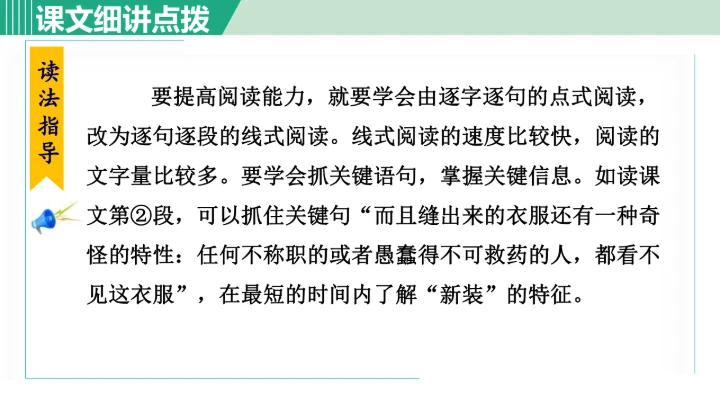 课文细讲点拨

读法指导

要提高阅读能力，就要学会由逐字逐句的点式阅读，改为逐句逐段的线式阅读。线式阅读的速度比较快，阅读的文字量比较多。要学会抓关键语句，掌握关键信息。如读课文第②段，可以抓住关键句“而且缝出来的衣服还有一种奇怪的特性：任何不称职的或者愚蠢得不可救药的人，都看不见这衣服”，在最短的时间内了解“新装”的特征。